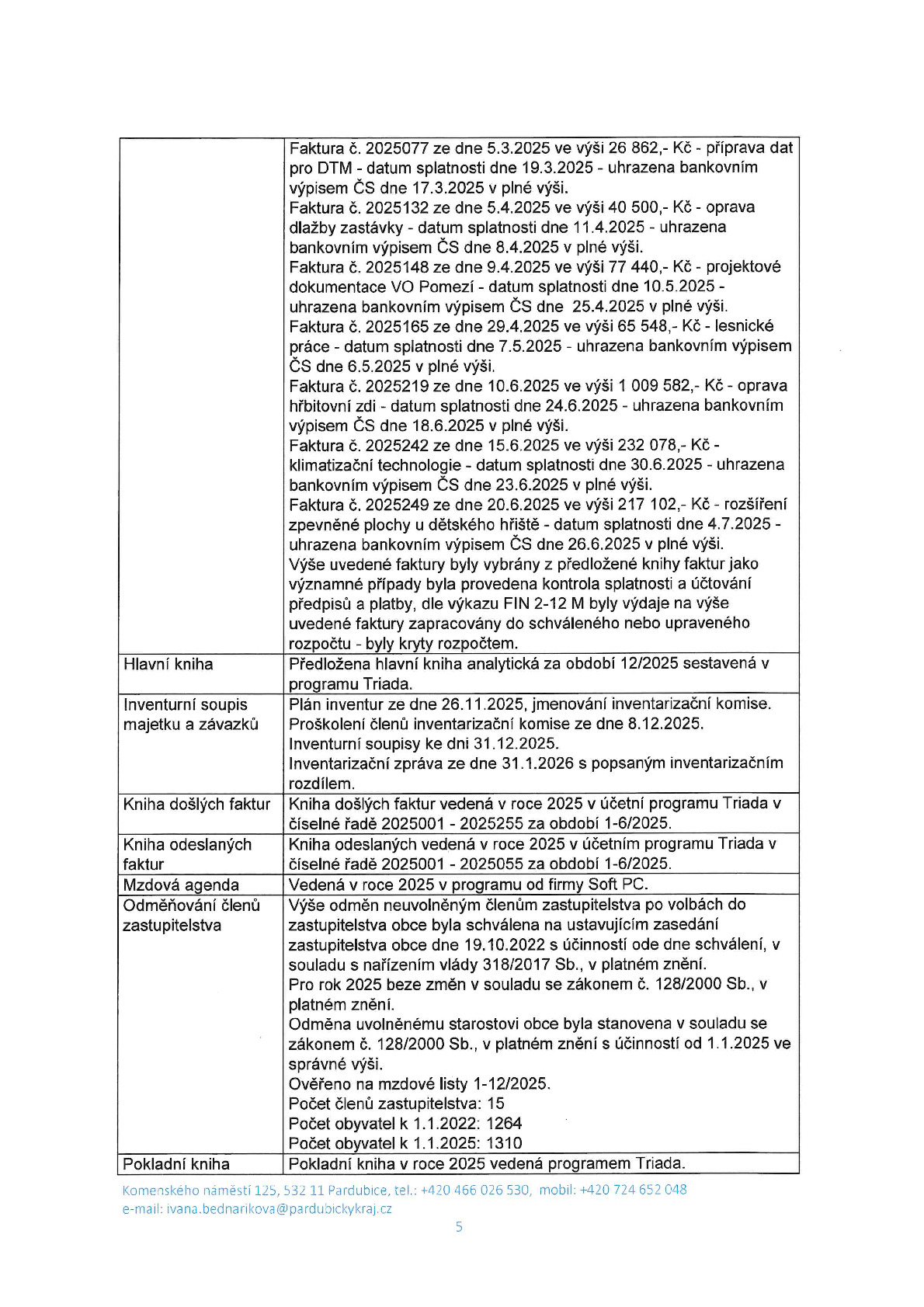 |  | Faktura č. 2025077 ze dne 5.3.2025 ve výši 26 862,- Kč - příprava dat pro DTM - datum splatnosti dne 19.3.2025 - uhrazena bankovním výpisem ČS dne 17.3.2025 v plné výši. Faktura č. 2025132 ze dne 5.4.2025 ve výši 40 500,- Kč - oprava dlažby zastávky - datum splatnosti dne 11.4.2025 - uhrazena bankovním výpisem ČS dne 8.4.2025 v plné výši. Faktura č. 2025148 ze dne 9.4.2025 ve výši 77 440,- Kč - projektové dokumentace VO Pomezí - datum splatnosti dne 10.5.2025 - uhrazena bankovním výpisem ČS dne 25.4.2025 v plné výši. Faktura č. 2025165 ze dne 29.4.2025 ve výši 65 548,- Kč - lesnické práce - datum splatnosti dne 7.5.2025 - uhrazena bankovním výpisem ČS dne 6.5.2025 v plné výši. Faktura č. 2025219 ze dne 10.6.2025 ve výši 1 009 582,- Kč - oprava hřbitovní zdi - datum splatnosti dne 24.6.2025 - uhrazena bankovním výpisem ČS dne 18.6.2025 v plné výši. Faktura č. 2025242 ze dne 15.6.2025 ve výši 232 078,- Kč - klimatizační technologie - datum splatnosti dne 30.6.2025 - uhrazena bankovním výpisem ČS dne 23.6.2025 v plné výši. Faktura č. 2025249 ze dne 20.6.2025 ve výši 217 102,- Kč - rozšíření zpevněné plochy u dětského hřiště - datum splatnosti dne 4.7.2025 - uhrazena bankovním výpisem ČS dne 26.6.2025 v plné výši. Výše uvedené faktury byly vybrány z předložené knihy faktur jako významné případy byla provedena kontrola splatnosti a účtování předpisů a platby, dle výkazu FIN 2-12 M byly výdaje na výše uvedené faktury zapracovány do schváleného nebo upraveného rozpočtu - byly kryty rozpočtem. |
|---|---|
| Hlavní kniha | Předložena hlavní kniha analytická za období 12/2025 sestavená v programu Triada. |
| Inventurní soupis majetku a závazků | Plán inventur ze dne 26.11.2025, jmenování inventarizační komise. Proškolení členů inventarizační komise ze dne 8.12.2025. Inventurní soupisy ke dni 31.12.2025. Inventarizační zpráva ze dne 31.1.2026 s popsaným inventarizačním rozdílem. |
| Kniha došlých faktur | Kniha došlých faktur vedená v roce 2025 v účetní programu Triada v číselné řadě 2025001 - 2025255 za období 1-6/2025. |
| Kniha odeslaných faktur | Kniha odeslaných vedená v roce 2025 v účetním programu Triada v číselné řadě 2025001 - 2025055 za období 1-6/2025. |
| Mzdová agenda | Vedená v roce 2025 v programu od firmy Soft PC. |
| Odměňování členů zastupitelstva | Výše odměn neuvolněným členům zastupitelstva po volbách do zastupitelstva obce byla schválena na ustavujícím zasedání zastupitelstva obce dne 19.10.2022 s účinností ode dne schválení, v souladu s nařízením vlády 318/2017 Sb., v platném znění. Pro rok 2025 beze změn v souladu se zákonem č. 128/2000 Sb., v platném znění. Odměna uvolněnému starostovi obce byla stanovena v souladu se zákonem č. 128/2000 Sb., v platném znění s účinností od 1.1.2025 ve správné výši. Ověřeno na mzdové listy 1-12/2025. Počet členů zastupitelstva: 15 Počet obyvatel k 1.1.2022: 1264 Počet obyvatel k 1.1.2025: 1310 |
| Pokladní kniha | Pokladní kniha v roce 2025 vedená programem Triada. |

Komenského náměstí 125, 532 11 Pardubice, tel.: +420 466 026 530, mobil: +420 724 652 048
e-mail: ivana.bednarikova@pardubickykraj.cz

5